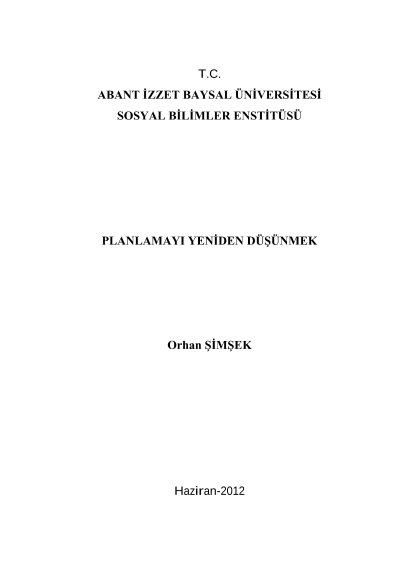 T.C.
ABANT İZZET BAYSAL ÜNİVERSİTESİ
SOSYAL BİLİMLER ENSTİTÜSÜ

PLANLAMAYI YENİDEN DÜŞÜNMEK

Orhan ŞİMŞEK

Haziran-2012